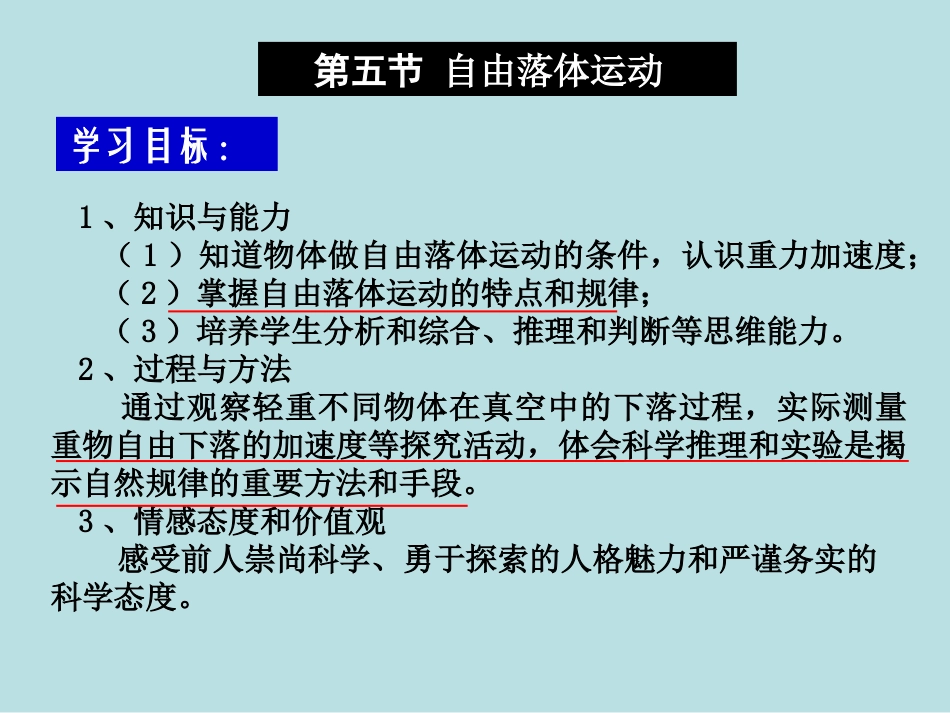 第五节 自由落体运动

学习目标：

1、知识与能力

（1）知道物体做自由落体运动的条件，认识重力加速度；

（2）掌握自由落体运动的特点和规律；

（3）培养学生分析和综合、推理和判断等思维能力。

2、过程与方法

通过观察轻重不同物体在真空中的下落过程，实际测量重物自由下落的加速度等探究活动，体会科学推理和实验是揭示自然规律的重要方法和手段。

3、情感态度和价值观

感受前人崇尚科学、勇于探索的人格魅力和严谨务实的科学态度。